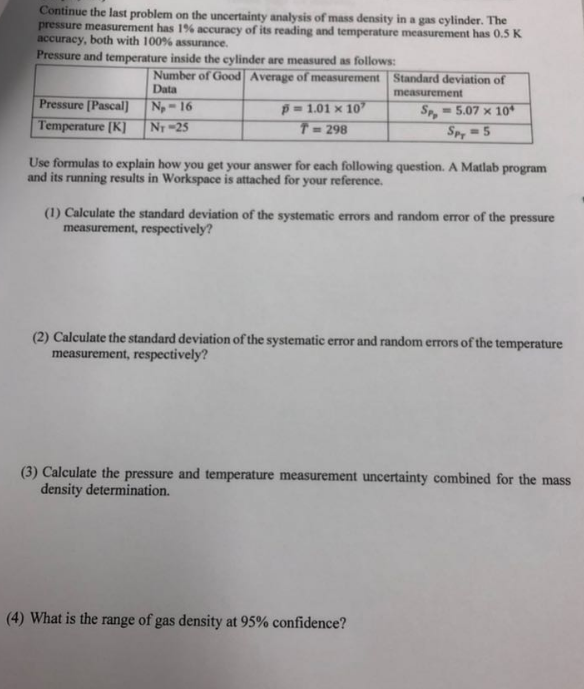 Continue the last problem on the uncertainty analysis of mass density in a gas cylinder. The pressure measurement has 1% accuracy of its reading and temperature measurement has 0.5 K accuracy, both with 100% assurance.

Pressure and temperature inside the cylinder are measured as follows:

| | Number of Good Data | Average of measurement | Standard deviation of measurement |
|---|---|---|---|
| Pressure [Pascal] | $N_p = 16$ | $\bar{p} = 1.01 \times 10^7$ | $S_{P_p} = 5.07 \times 10^4$ |
| Temperature [K] | $N_T = 25$ | $\bar{T} = 298$ | $S_{P_T} = 5$ |

Use formulas to explain how you get your answer for each following question. A Matlab program and its running results in Workspace is attached for your reference.

(1) Calculate the standard deviation of the systematic errors and random error of the pressure measurement, respectively?

(2) Calculate the standard deviation of the systematic error and random errors of the temperature measurement, respectively?

(3) Calculate the pressure and temperature measurement uncertainty combined for the mass density determination.

(4) What is the range of gas density at 95% confidence?